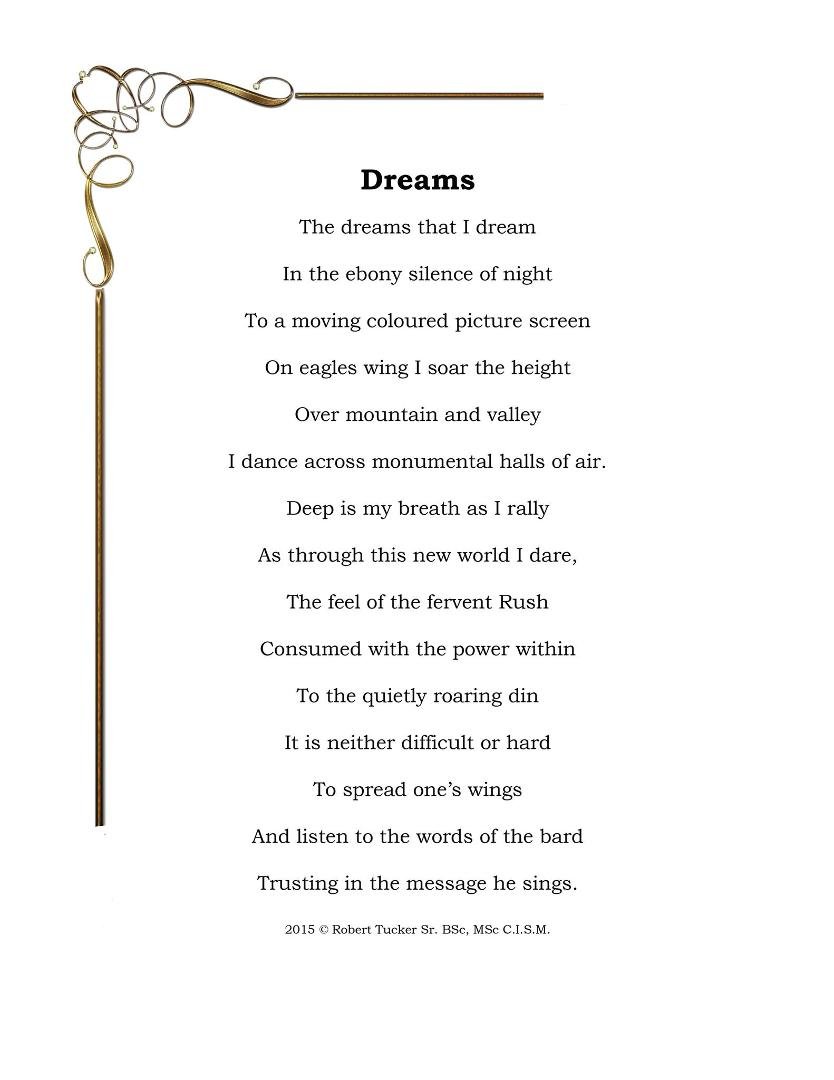 Dreams

The dreams that I dream

In the ebony silence of night

To a moving coloured picture screen

On eagles wing I soar the height

Over mountain and valley

I dance across monumental halls of air.

Deep is my breath as I rally

As through this new world I dare,

The feel of the fervent Rush

Consumed with the power within

To the quietly roaring din

It is neither difficult or hard

To spread one's wings

And listen to the words of the bard

Trusting in the message he sings.

2015 © Robert Tucker Sr. BSc, MSc C.I.S.M.